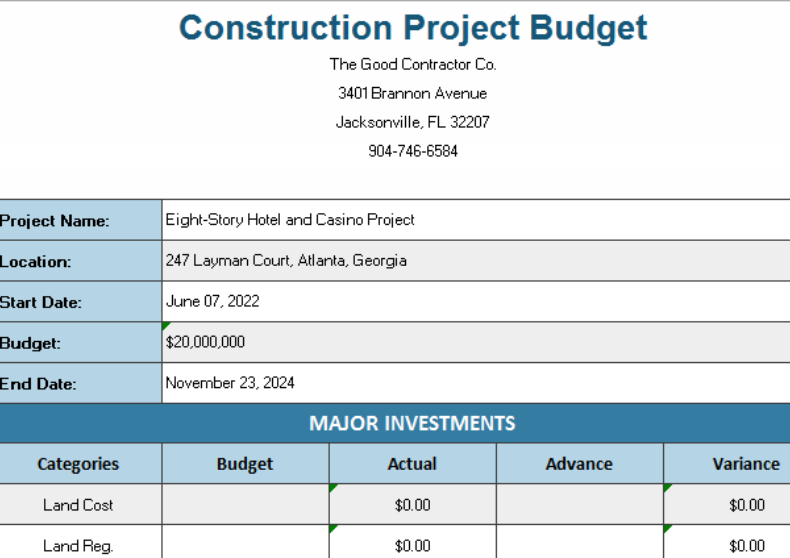 Construction Project Budget

The Good Contractor Co.

3401 Brannon Avenue

Jacksonville, FL 32207

904-746-6584

| Project Name: | Eight-Story Hotel and Casino Project |
|---|---|
| Location: | 247 Layman Court, Atlanta, Georgia |
| Start Date: | June 07, 2022 |
| Budget: | \$20,000,000 |
| End Date: | November 23, 2024 |

MAJOR INVESTMENTS

| Categories | Budget | Actual | Advance | Variance |
|---|---|---|---|---|
| Land Cost | | \$0.00 | | \$0.00 |
| Land Reg. | | \$0.00 | | \$0.00 |